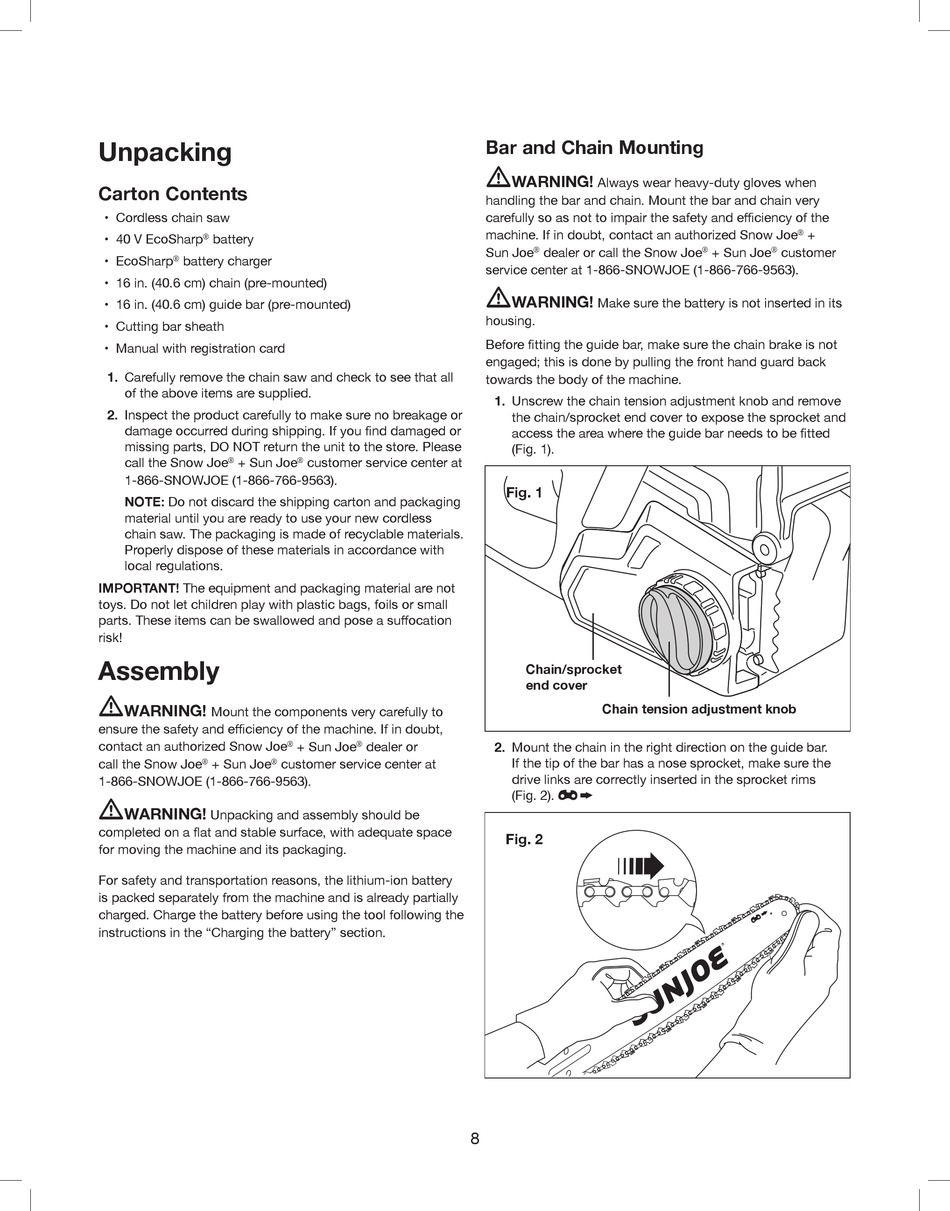 Unpacking

Carton Contents

• Cordless chain saw
• 40 V EcoSharp® battery
• EcoSharp® battery charger
• 16 in. (40.6 cm) chain (pre-mounted)
• 16 in. (40.6 cm) guide bar (pre-mounted)
• Cutting bar sheath
• Manual with registration card

1. Carefully remove the chain saw and check to see that all of the above items are supplied.
2. Inspect the product carefully to make sure no breakage or damage occurred during shipping. If you find damaged or missing parts, DO NOT return the unit to the store. Please call the Snow Joe® + Sun Joe® customer service center at 1-866-SNOWJOE (1-866-766-9563).

NOTE: Do not discard the shipping carton and packaging material until you are ready to use your new cordless chain saw. The packaging is made of recyclable materials. Properly dispose of these materials in accordance with local regulations.

IMPORTANT! The equipment and packaging material are not toys. Do not let children play with plastic bags, foils or small parts. These items can be swallowed and pose a suffocation risk!

Assembly

WARNING! Mount the components very carefully to ensure the safety and efficiency of the machine. If in doubt, contact an authorized Snow Joe® + Sun Joe® dealer or call the Snow Joe® + Sun Joe® customer service center at 1-866-SNOWJOE (1-866-766-9563).

WARNING! Unpacking and assembly should be completed on a flat and stable surface, with adequate space for moving the machine and its packaging.

For safety and transportation reasons, the lithium-ion battery is packed separately from the machine and is already partially charged. Charge the battery before using the tool following the instructions in the “Charging the battery” section.

Bar and Chain Mounting

WARNING! Always wear heavy-duty gloves when handling the bar and chain. Mount the bar and chain very carefully so as not to impair the safety and efficiency of the machine. If in doubt, contact an authorized Snow Joe® + Sun Joe® dealer or call the Snow Joe® + Sun Joe® customer service center at 1-866-SNOWJOE (1-866-766-9563).

WARNING! Make sure the battery is not inserted in its housing.

Before fitting the guide bar, make sure the chain brake is not engaged; this is done by pulling the front hand guard back towards the body of the machine.

1. Unscrew the chain tension adjustment knob and remove the chain/sprocket end cover to expose the sprocket and access the area where the guide bar needs to be fitted (Fig. 1).

Fig. 1

Chain/sprocket end cover

Chain tension adjustment knob

2. Mount the chain in the right direction on the guide bar. If the tip of the bar has a nose sprocket, make sure the drive links are correctly inserted in the sprocket rims (Fig. 2).

Fig. 2

SUNJOE

8